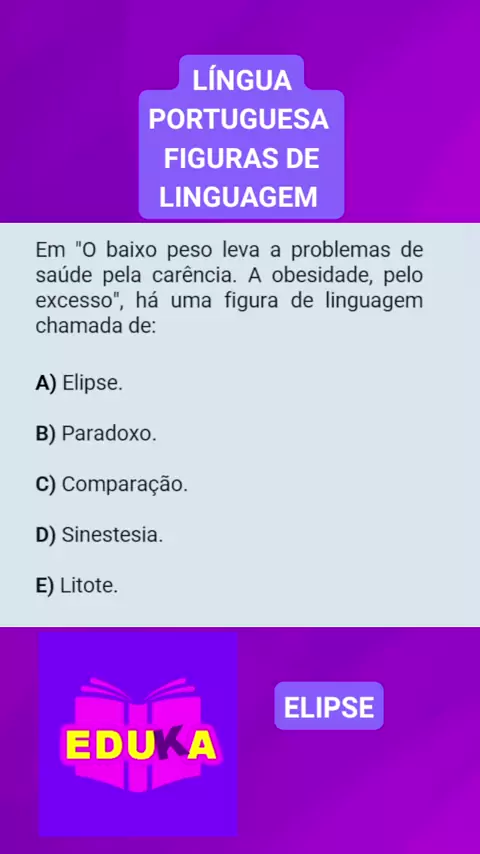 LÍNGUA PORTUGUESA FIGURAS DE LINGUAGEM

Em "O baixo peso leva a problemas de saúde pela carência. A obesidade, pelo excesso", há uma figura de linguagem chamada de:

A) Elipse.

B) Paradoxo.

C) Comparação.

D) Sinestesia.

E) Litote.

EDUKA

ELIPSE